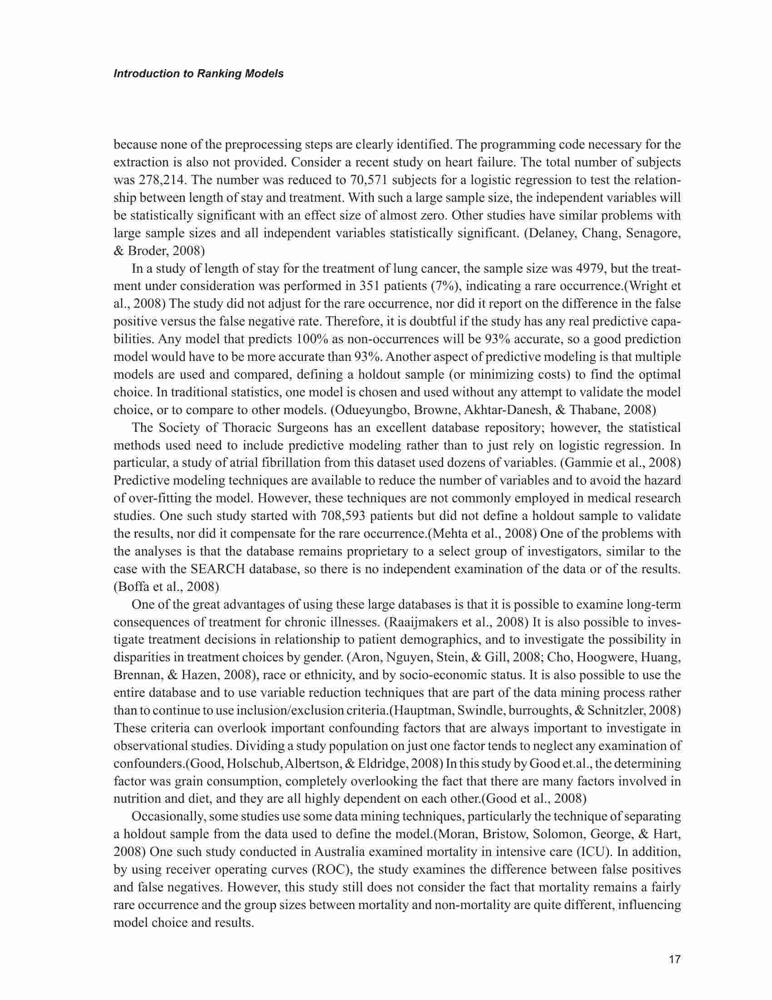 Introduction to Ranking Models

because none of the preprocessing steps are clearly identified. The programming code necessary for the extraction is also not provided. Consider a recent study on heart failure. The total number of subjects was 278,214. The number was reduced to 70,571 subjects for a logistic regression to test the relationship between length of stay and treatment. With such a large sample size, the independent variables will be statistically significant with an effect size of almost zero. Other studies have similar problems with large sample sizes and all independent variables statistically significant. (Delaney, Chang, Senagore, & Broder, 2008)

In a study of length of stay for the treatment of lung cancer, the sample size was 4979, but the treatment under consideration was performed in 351 patients (7%), indicating a rare occurrence.(Wright et al., 2008) The study did not adjust for the rare occurrence, nor did it report on the difference in the false positive versus the false negative rate. Therefore, it is doubtful if the study has any real predictive capabilities. Any model that predicts 100% as non-occurrences will be 93% accurate, so a good prediction model would have to be more accurate than 93%. Another aspect of predictive modeling is that multiple models are used and compared, defining a holdout sample (or minimizing costs) to find the optimal choice. In traditional statistics, one model is chosen and used without any attempt to validate the model choice, or to compare to other models. (Odueyungbo, Browne, Akhtar-Danesh, & Thabane, 2008)

The Society of Thoracic Surgeons has an excellent database repository; however, the statistical methods used need to include predictive modeling rather than to just rely on logistic regression. In particular, a study of atrial fibrillation from this dataset used dozens of variables. (Gammie et al., 2008) Predictive modeling techniques are available to reduce the number of variables and to avoid the hazard of over-fitting the model. However, these techniques are not commonly employed in medical research studies. One such study started with 708,593 patients but did not define a holdout sample to validate the results, nor did it compensate for the rare occurrence.(Mehta et al., 2008) One of the problems with the analyses is that the database remains proprietary to a select group of investigators, similar to the case with the SEARCH database, so there is no independent examination of the data or of the results. (Boffa et al., 2008)

One of the great advantages of using these large databases is that it is possible to examine long-term consequences of treatment for chronic illnesses. (Raaijmakers et al., 2008) It is also possible to investigate treatment decisions in relationship to patient demographics, and to investigate the possibility in disparities in treatment choices by gender. (Aron, Nguyen, Stein, & Gill, 2008; Cho, Hoogwere, Huang, Brennan, & Hazen, 2008), race or ethnicity, and by socio-economic status. It is also possible to use the entire database and to use variable reduction techniques that are part of the data mining process rather than to continue to use inclusion/exclusion criteria.(Hauptman, Swindle, burroughts, & Schnitzler, 2008) These criteria can overlook important confounding factors that are always important to investigate in observational studies. Dividing a study population on just one factor tends to neglect any examination of confounders.(Good, Holschub, Albertson, & Eldridge, 2008) In this study by Good et.al., the determining factor was grain consumption, completely overlooking the fact that there are many factors involved in nutrition and diet, and they are all highly dependent on each other.(Good et al., 2008)

Occasionally, some studies use some data mining techniques, particularly the technique of separating a holdout sample from the data used to define the model.(Moran, Bristow, Solomon, George, & Hart, 2008) One such study conducted in Australia examined mortality in intensive care (ICU). In addition, by using receiver operating curves (ROC), the study examines the difference between false positives and false negatives. However, this study still does not consider the fact that mortality remains a fairly rare occurrence and the group sizes between mortality and non-mortality are quite different, influencing model choice and results.

17